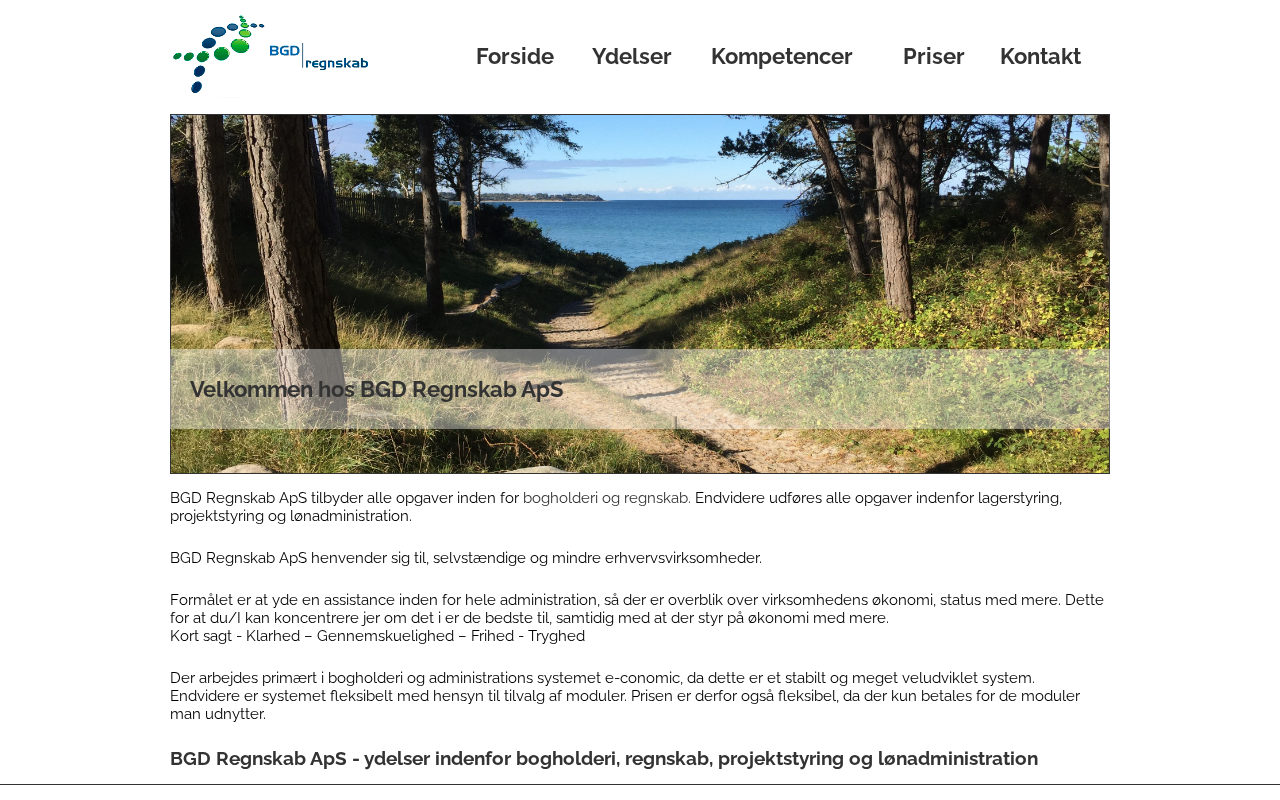 BGD regnskab

Forside Ydelser Kompetencer Priser Kontakt

Velkommen hos BGD Regnskab ApS

BGD Regnskab ApS tilbyder alle opgaver inden for bogholderi og regnskab. Endvidere udføres alle opgaver indenfor lagerstyring, projektstyring og lønadministration.

BGD Regnskab ApS henvender sig til, selvstændige og mindre erhvervsvirksomheder.

Formålet er at yde en assistance inden for hele administration, så der er overblik over virksomhedens økonomi, status med mere. Dette for at du/I kan koncentrere jer om det i er de bedste til, samtidig med at der styr på økonomi med mere.
Kort sagt - Klarhed – Gennemskuelighed – Frihed - Tryghed

Der arbejdes primært i bogholderi og administrations systemet e-conomic, da dette er et stabilt og meget veludviklet system. Endvidere er systemet fleksibelt med hensyn til tilvalg af moduler. Prisen er derfor også fleksibel, da der kun betales for de moduler man udnytter.

BGD Regnskab ApS - ydelser indenfor bogholderi, regnskab, projektstyring og lønadministration